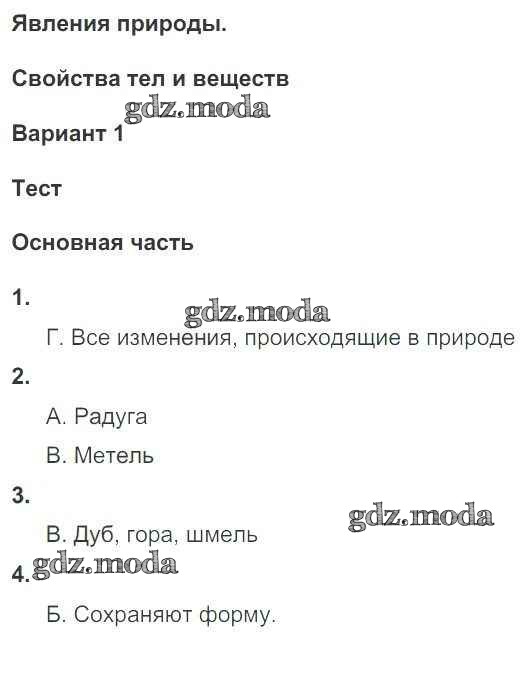 Явления природы.

Свойства тел и веществ

gdz.moda

Вариант 1

Тест

Основная часть

1.

gdz.moda

Г. Все изменения, происходящие в природе

2.

А. Радуга

В. Метель

3.

gdz.moda

В. Дуб, гора, шмель

4. gdz.moda

Б. Сохраняют форму.